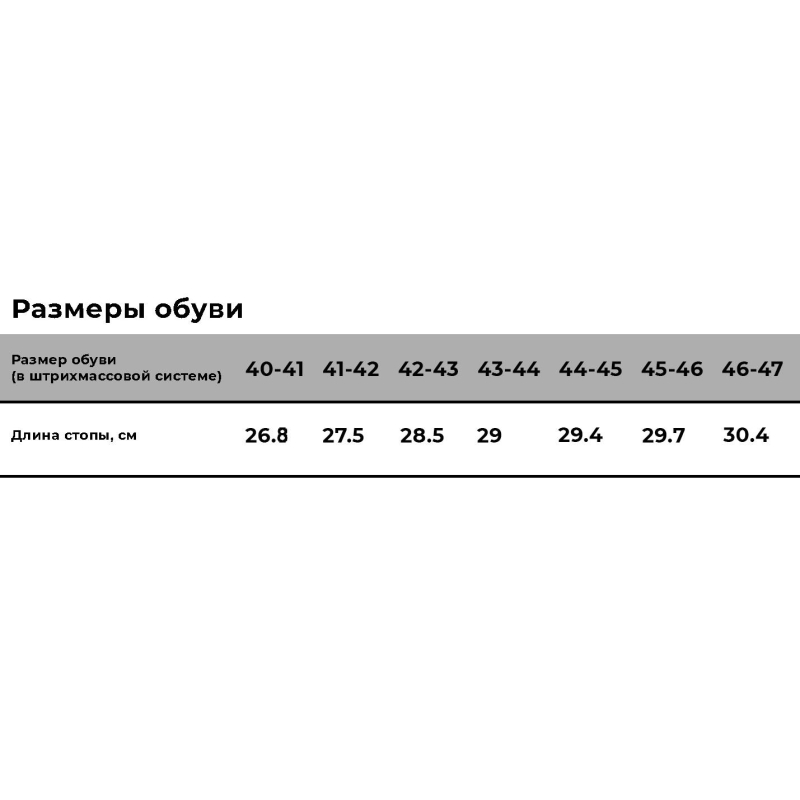 Размеры обуви

| Размер обуви (в штрихмассовой системе) | 40-41 | 41-42 | 42-43 | 43-44 | 44-45 | 45-46 | 46-47 |
|---|---|---|---|---|---|---|---|
| Длина стопы, см | 26.8 | 27.5 | 28.5 | 29 | 29.4 | 29.7 | 30.4 |